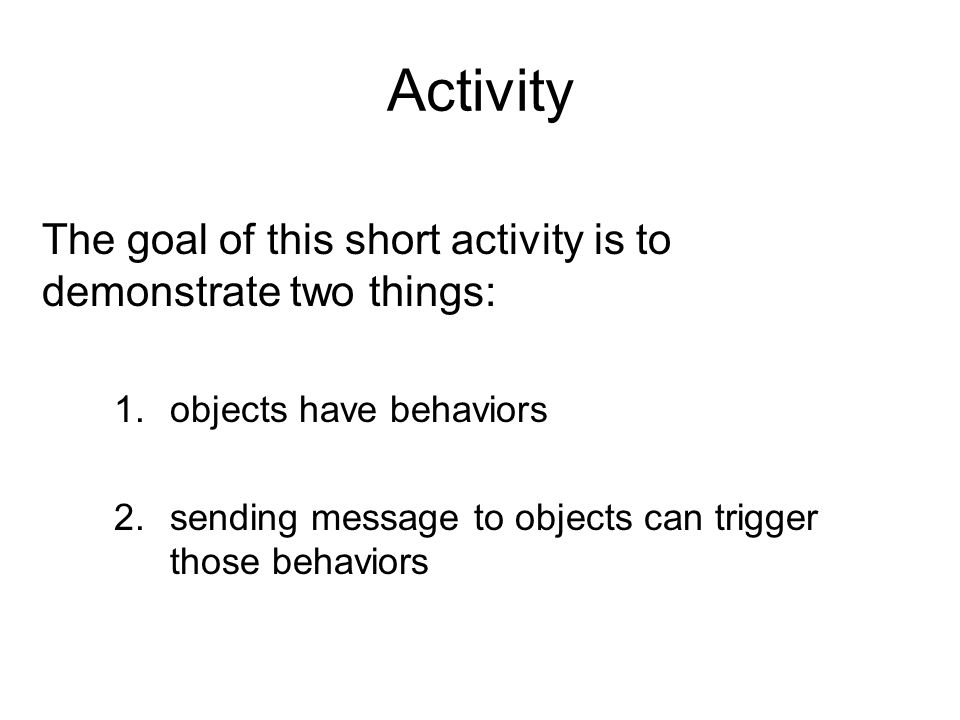 Activity

The goal of this short activity is to demonstrate two things:

1. objects have behaviors

2. sending message to objects can trigger those behaviors